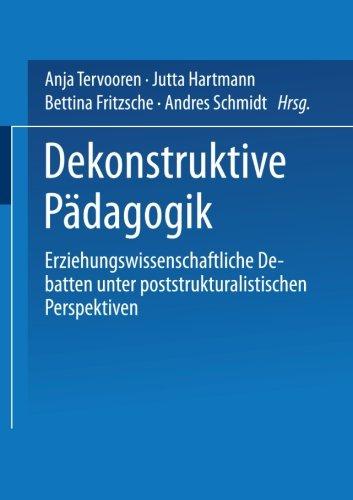 Anja Tervooren · Jutta Hartmann
Bettina Fritzsche · Andres Schmidt Hrsg.

Dekonstruktive Pädagogik

Erziehungswissenschaftliche Debatten unter poststrukturalistischen Perspektiven